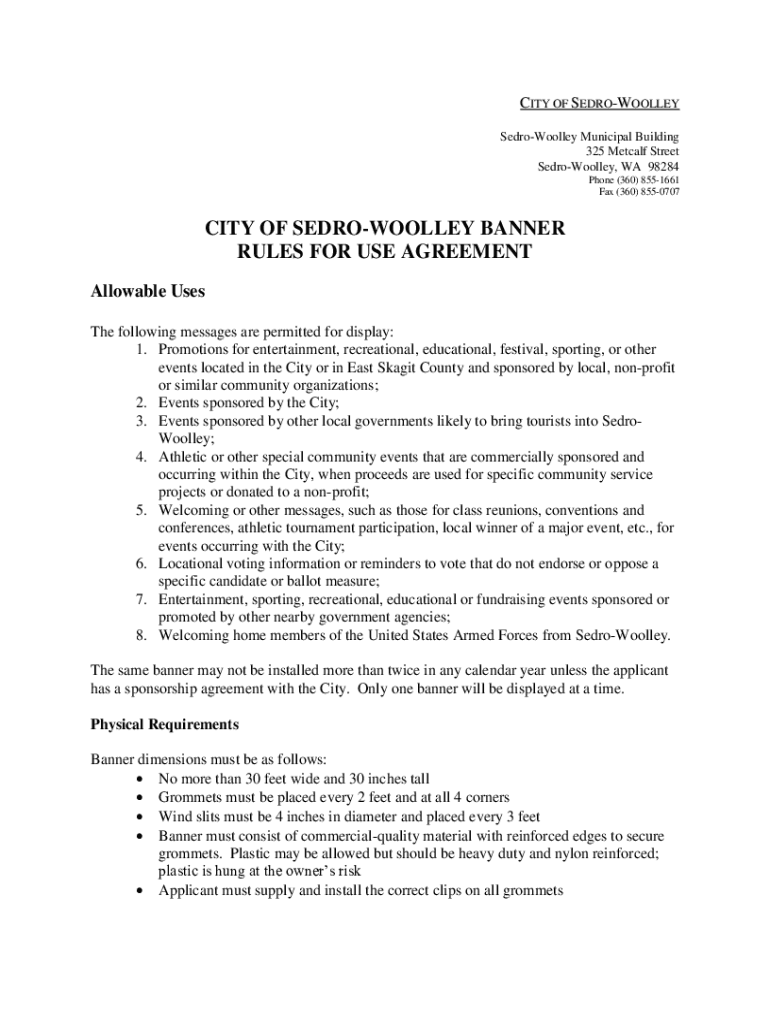 CITY OF SEDRO-WOOLLEY

Sedro-Woolley Municipal Building
325 Metcalf Street
Sedro-Woolley, WA 98284
Phone (360) 855-1661
Fax (360) 855-0707

CITY OF SEDRO-WOOLLEY BANNER
RULES FOR USE AGREEMENT

Allowable Uses

The following messages are permitted for display:
1. Promotions for entertainment, recreational, educational, festival, sporting, or other events located in the City or in East Skagit County and sponsored by local, non-profit or similar community organizations;
2. Events sponsored by the City;
3. Events sponsored by other local governments likely to bring tourists into Sedro-Woolley;
4. Athletic or other special community events that are commercially sponsored and occurring within the City, when proceeds are used for specific community service projects or donated to a non-profit;
5. Welcoming or other messages, such as those for class reunions, conventions and conferences, athletic tournament participation, local winner of a major event, etc., for events occurring with the City;
6. Locational voting information or reminders to vote that do not endorse or oppose a specific candidate or ballot measure;
7. Entertainment, sporting, recreational, educational or fundraising events sponsored or promoted by other nearby government agencies;
8. Welcoming home members of the United States Armed Forces from Sedro-Woolley.

The same banner may not be installed more than twice in any calendar year unless the applicant has a sponsorship agreement with the City. Only one banner will be displayed at a time.

Physical Requirements

Banner dimensions must be as follows:
• No more than 30 feet wide and 30 inches tall
• Grommets must be placed every 2 feet and at all 4 corners
• Wind slits must be 4 inches in diameter and placed every 3 feet
• Banner must consist of commercial-quality material with reinforced edges to secure grommets. Plastic may be allowed but should be heavy duty and nylon reinforced; plastic is hung at the owner's risk
• Applicant must supply and install the correct clips on all grommets